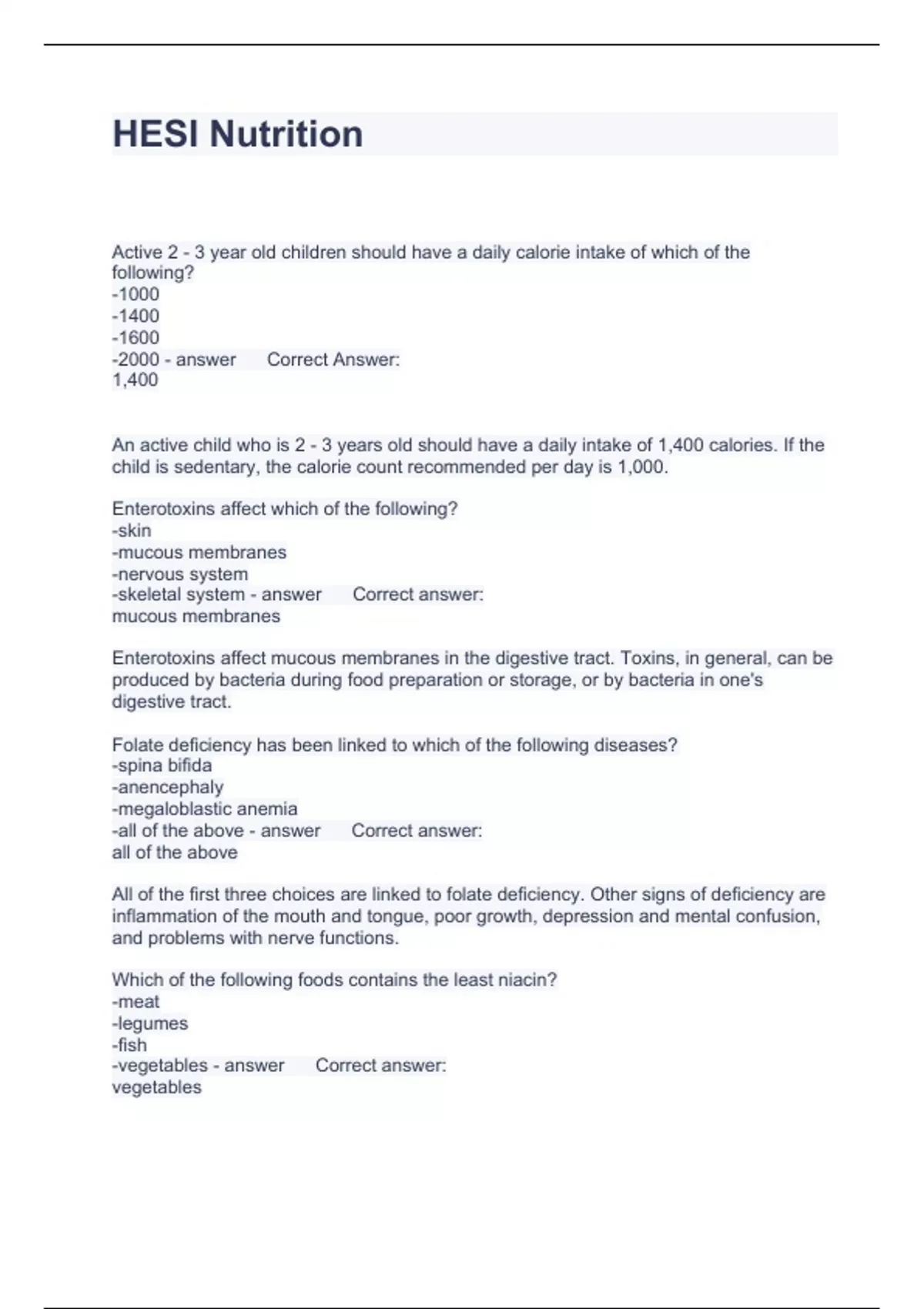 HESI Nutrition

Active 2 - 3 year old children should have a daily calorie intake of which of the following?
-1000
-1400
-1600
-2000 - answer Correct Answer:
1,400

An active child who is 2 - 3 years old should have a daily intake of 1,400 calories. If the child is sedentary, the calorie count recommended per day is 1,000.

Enterotoxins affect which of the following?
-skin
-mucous membranes
-nervous system
-skeletal system - answer Correct answer:
mucous membranes

Enterotoxins affect mucous membranes in the digestive tract. Toxins, in general, can be produced by bacteria during food preparation or storage, or by bacteria in one's digestive tract.

Folate deficiency has been linked to which of the following diseases?
-spina bifida
-anencephaly
-megaloblastic anemia
-all of the above - answer Correct answer:
all of the above

All of the first three choices are linked to folate deficiency. Other signs of deficiency are inflammation of the mouth and tongue, poor growth, depression and mental confusion, and problems with nerve functions.

Which of the following foods contains the least niacin?
-meat
-legumes
-fish
-vegetables - answer Correct answer:
vegetables